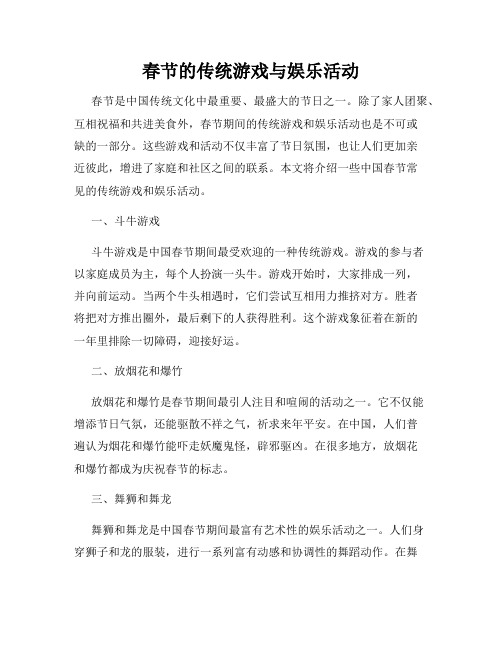 春节的传统游戏与娱乐活动

春节是中国传统文化中最重要、最盛大的节日之一。除了家人团聚、互相祝福和共进美食外，春节期间的传统游戏和娱乐活动也是不可或缺的一部分。这些游戏和活动不仅丰富了节日氛围，也让人们更加亲近彼此，增进了家庭和社区之间的联系。本文将介绍一些中国春节常见的传统游戏和娱乐活动。

一、斗牛游戏

斗牛游戏是中国春节期间最受欢迎的一种传统游戏。游戏的参与者以家庭成员为主，每个人扮演一头牛。游戏开始时，大家排成一列，并向前运动。当两个牛头相遇时，它们尝试互相用力推挤对方。胜者将把对方推出圈外，最后剩下的人获得胜利。这个游戏象征着在新的一年里排除一切障碍，迎接好运。

二、放烟花和爆竹

放烟花和爆竹是春节期间最引人注目和喧闹的活动之一。它不仅能增添节日气氛，还能驱散不祥之气，祈求来年平安。在中国，人们普遍认为烟花和爆竹能吓走妖魔鬼怪，辟邪驱凶。在很多地方，放烟花和爆竹都成为庆祝春节的标志。

三、舞狮和舞龙

舞狮和舞龙是中国春节期间最富有艺术性的娱乐活动之一。人们身穿狮子和龙的服装，进行一系列富有动感和协调性的舞蹈动作。在舞